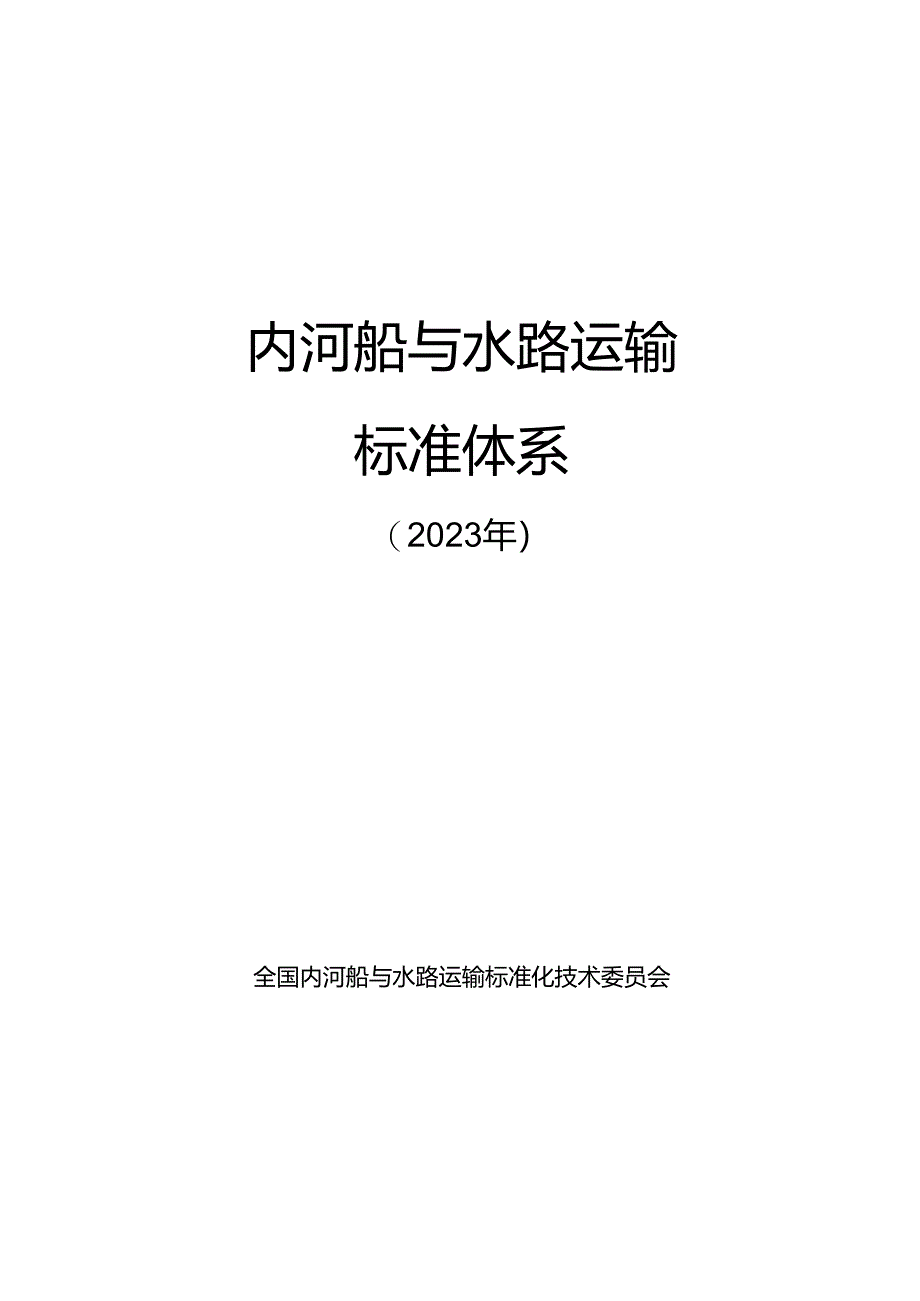 内河船与水路运输

标准体系

（2023年）

全国内河船与水路运输标准化技术委员会